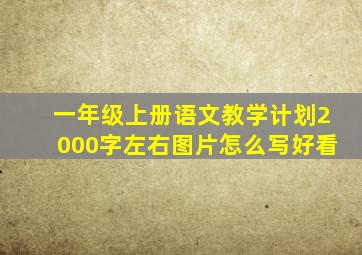 一年级上册语文教学计划2000字左右图片怎么写好看